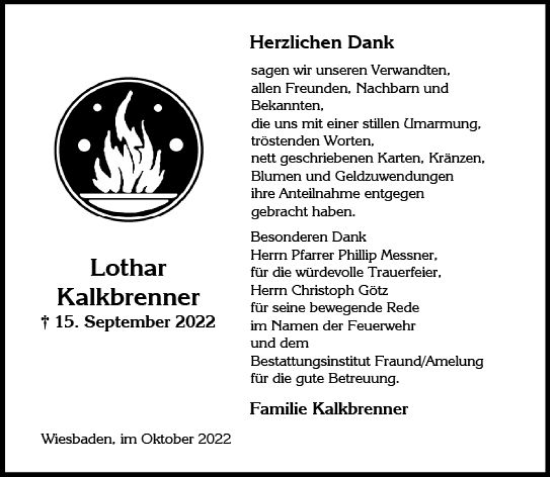 Lothar Kalkbrenner
† 15. September 2022

Herzlichen Dank

sagen wir unseren Verwandten, allen Freunden, Nachbarn und Bekannten, die uns mit einer stillen Umarmung, tröstenden Worten, nett geschriebenen Karten, Kränzen, Blumen und Geldzuwendungen ihre Anteilnahme entgegen gebracht haben.

Besonderen Dank Herrn Pfarrer Phillip Messner, für die würdevolle Trauerfeier, Herrn Christoph Götz für seine bewegende Rede im Namen der Feuerwehr und dem Bestattungsinstitut Fraund/Amelung für die gute Betreuung.

Familie Kalkbrenner

Wiesbaden, im Oktober 2022